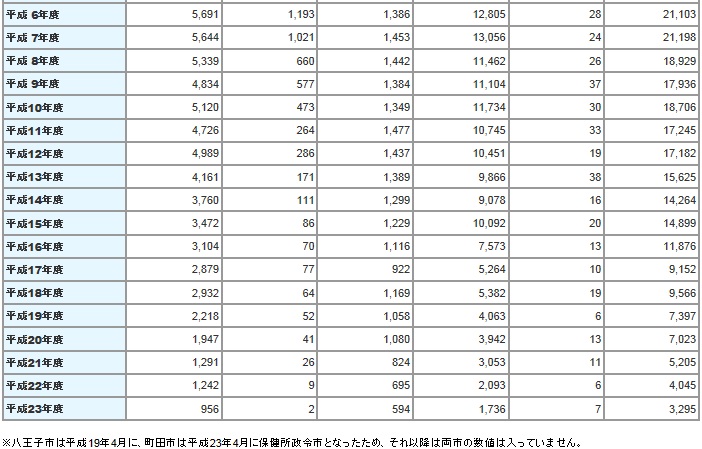 | | | | | | | |
|---|---|---|---|---|---|---|
| 平成 6年度 | 5,691 | 1,193 | 1,386 | 12,805 | 28 | 21,103 |
| 平成 7年度 | 5,644 | 1,021 | 1,453 | 13,056 | 24 | 21,198 |
| 平成 8年度 | 5,339 | 660 | 1,442 | 11,462 | 26 | 18,929 |
| 平成 9年度 | 4,834 | 577 | 1,384 | 11,104 | 37 | 17,936 |
| 平成10年度 | 5,120 | 473 | 1,349 | 11,734 | 30 | 18,706 |
| 平成11年度 | 4,726 | 264 | 1,477 | 10,745 | 33 | 17,245 |
| 平成12年度 | 4,989 | 286 | 1,437 | 10,451 | 19 | 17,182 |
| 平成13年度 | 4,161 | 171 | 1,389 | 9,866 | 38 | 15,625 |
| 平成14年度 | 3,760 | 111 | 1,299 | 9,078 | 16 | 14,264 |
| 平成15年度 | 3,472 | 86 | 1,229 | 10,092 | 20 | 14,899 |
| 平成16年度 | 3,104 | 70 | 1,116 | 7,573 | 13 | 11,876 |
| 平成17年度 | 2,879 | 77 | 922 | 5,264 | 10 | 9,152 |
| 平成18年度 | 2,932 | 64 | 1,169 | 5,382 | 19 | 9,566 |
| 平成19年度 | 2,218 | 52 | 1,058 | 4,063 | 6 | 7,397 |
| 平成20年度 | 1,947 | 41 | 1,080 | 3,942 | 13 | 7,023 |
| 平成21年度 | 1,291 | 26 | 824 | 3,053 | 11 | 5,205 |
| 平成22年度 | 1,242 | 9 | 695 | 2,093 | 6 | 4,045 |
| 平成23年度 | 956 | 2 | 594 | 1,736 | 7 | 3,295 |

※八王子市は平成19年4月に、町田市は平成23年4月に保健所政令市となったため、それ以降は両市の数値は入っていません。